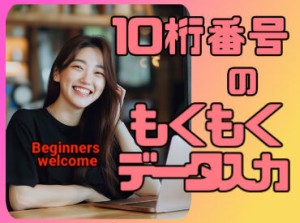 10桁番号
の
もくもく
データ入力

Beginners
welcome